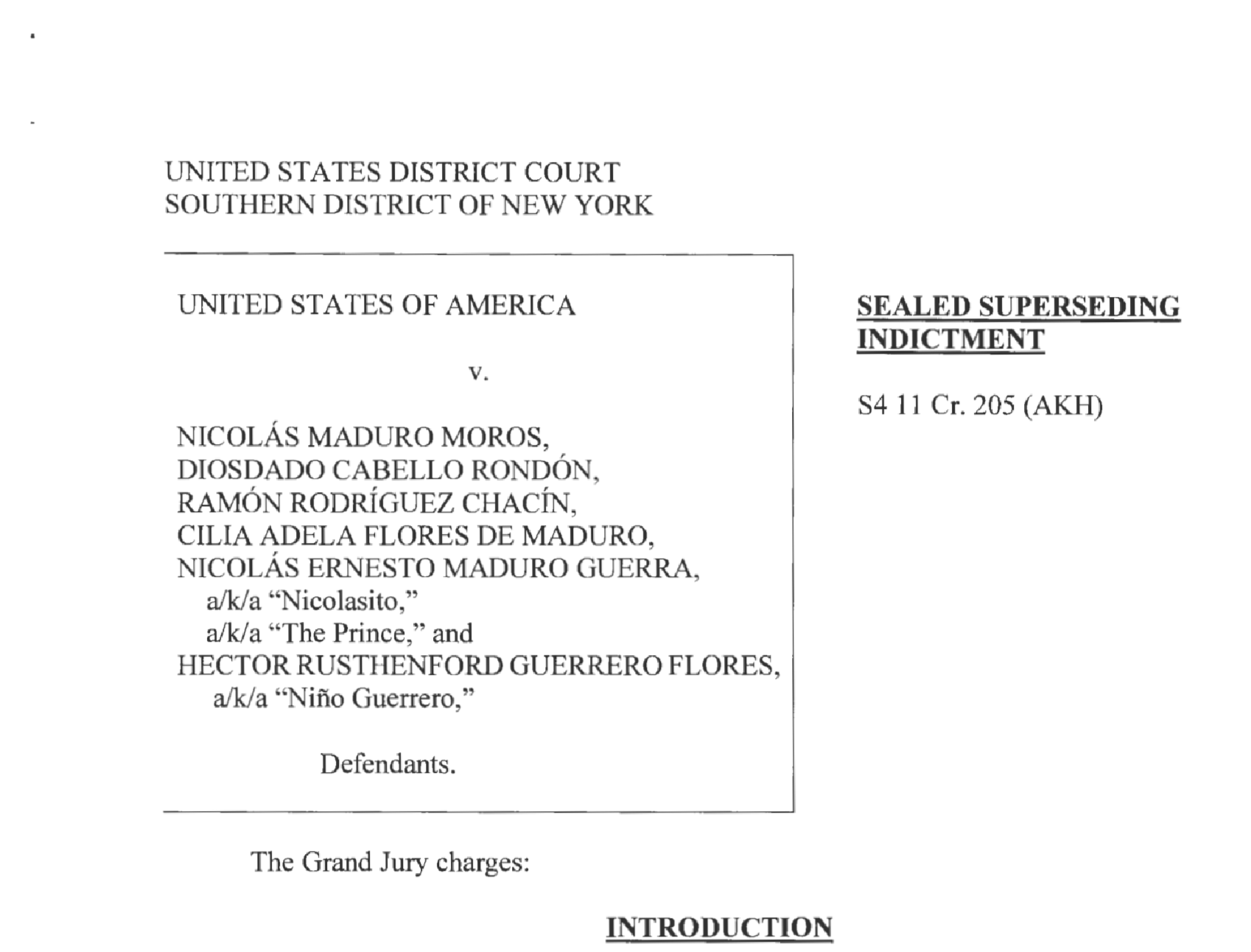 UNITED STATES DISTRICT COURT
SOUTHERN DISTRICT OF NEW YORK

UNITED STATES OF AMERICA

v.

NICOLÁS MADURO MOROS,
DIOSDADO CABELLO RONDÓN,
RAMÓN RODRÍGUEZ CHACÍN,
CILIA ADELA FLORES DE MADURO,
NICOLÁS ERNESTO MADURO GUERRA,
a/k/a "Nicolasito,"
a/k/a "The Prince," and
HECTOR RUSTHENFORD GUERRERO FLORES,
a/k/a "Niño Guerrero,"

Defendants.

SEALED SUPERSEDING INDICTMENT

S4 11 Cr. 205 (AKH)

The Grand Jury charges:

INTRODUCTION